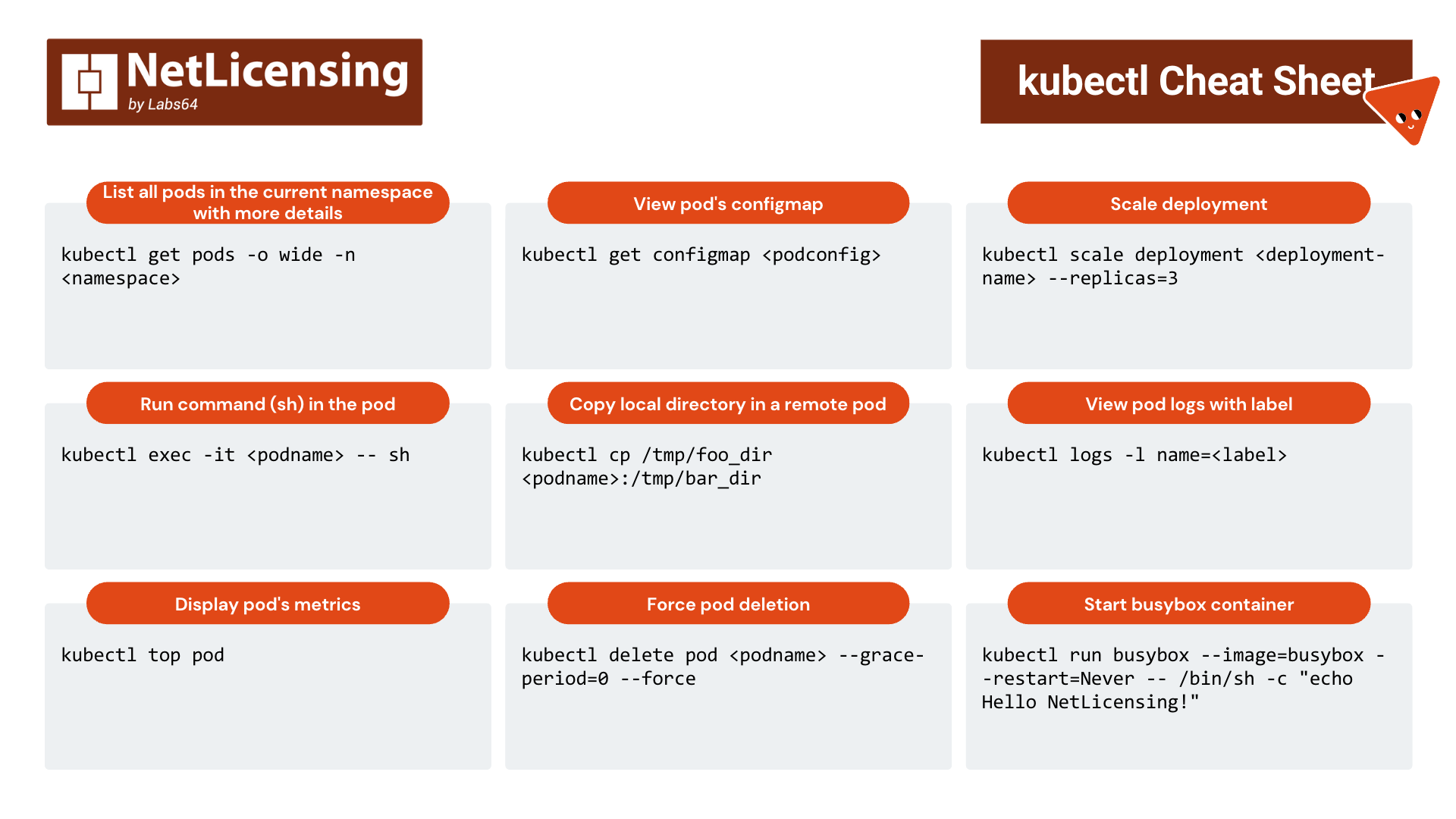 NetLicensing
by Labs64

kubectl Cheat Sheet

List all pods in the current namespace with more details

kubectl get pods -o wide -n <namespace>

View pod's configmap

kubectl get configmap <podconfig>

Scale deployment

kubectl scale deployment <deployment-name> --replicas=3

Run command (sh) in the pod

kubectl exec -it <podname> -- sh

Copy local directory in a remote pod

kubectl cp /tmp/foo_dir <podname>:/tmp/bar_dir

View pod logs with label

kubectl logs -l name=<label>

Display pod's metrics

kubectl top pod

Force pod deletion

kubectl delete pod <podname> --grace-period=0 --force

Start busybox container

kubectl run busybox --image=busybox --restart=Never -- /bin/sh -c "echo Hello NetLicensing!"